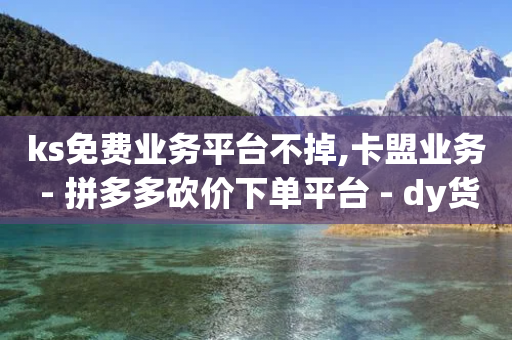 ks免费业务平台不掉,卡盟业务 - 拼多多砍价下单平台 - dy货